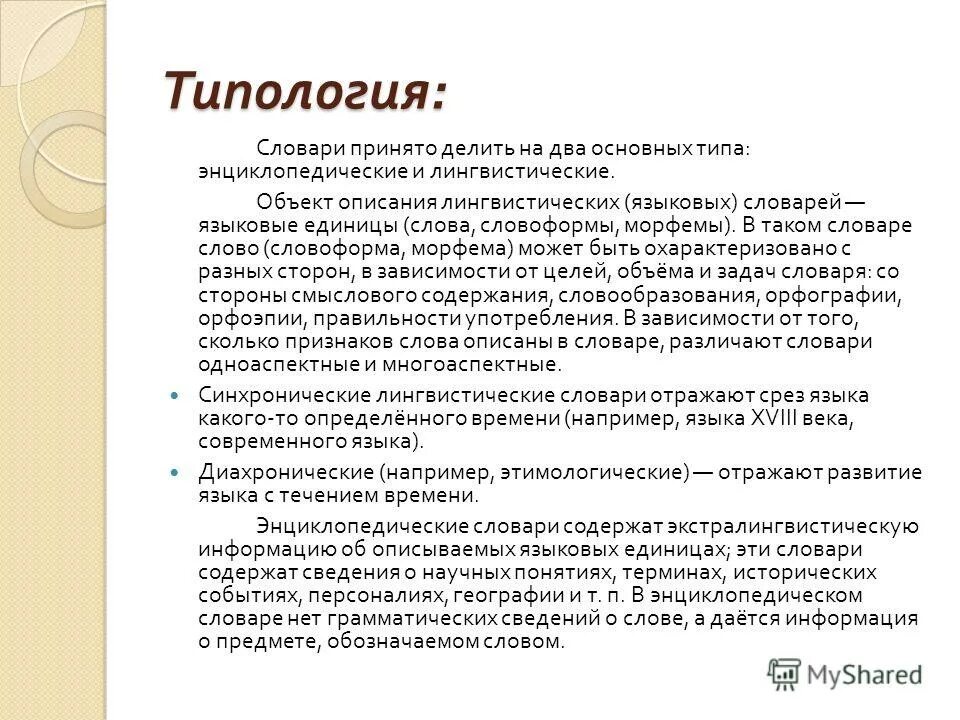 Типология:

Словари принято делить на два основных типа: энциклопедические и лингвистические.

Объект описания лингвистических (языковых) словарей — языковые единицы (слова, словоформы, морфемы). В таком словаре слово (словоформа, морфема) может быть охарактеризовано с разных сторон, в зависимости от целей, объёма и задач словаря: со стороны смыслового содержания, словообразования, орфографии, орфоэпии, правильности употребления. В зависимости от того, сколько признаков слова описаны в словаре, различают словари одноаспектные и многоаспектные.

Синхронические лингвистические словари отражают срез языка какого-то определённого времени (например, языка XVIII века, современного языка).

Диахронические (например, этимологические) — отражают развитие языка с течением времени.

Энциклопедические словари содержат экстралингвистическую информацию об описываемых языковых единицах; эти словари содержат сведения о научных понятиях, терминах, исторических событиях, персоналиях, географии и т. п. В энциклопедическом словаре нет грамматических сведений о слове, а даётся информация о предмете, обозначаемом словом.

MyShared